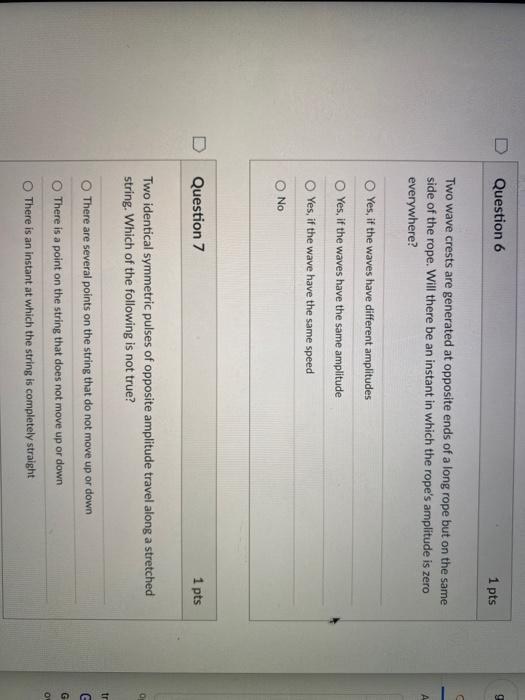 Question 6

1 pts

Two wave crests are generated at opposite ends of a long rope but on the same side of the rope. Will there be an instant in which the rope's amplitude is zero everywhere?

Yes, if the waves have different amplitudes

Yes, if the waves have the same amplitude

Yes, if the wave have the same speed

No

Question 7

1 pts

Two identical symmetric pulses of opposite amplitude travel along a stretched string. Which of the following is not true?

There are several points on the string that do not move up or down

There is a point on the string that does not move up or down

There is an instant at which the string is completely straight